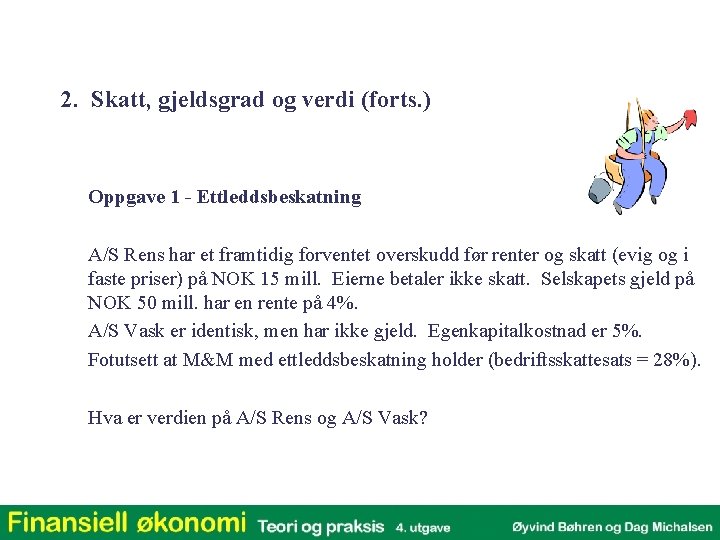 2. Skatt, gjeldsgrad og verdi (forts.)

Oppgave 1 - Ettleddsbeskatning

A/S Rens har et framtidig forventet overskudd før renter og skatt (evig og i faste priser) på NOK 15 mill. Eierne betaler ikke skatt. Selskapets gjeld på NOK 50 mill. har en rente på 4%.

A/S Vask er identisk, men har ikke gjeld. Egenkapitalkostnad er 5%.

Fotutsett at M&M med ettleddsbeskatning holder (bedriftsskattesats = 28%).

Hva er verdien på A/S Rens og A/S Vask?

Finansiell økonomi Teori og praksis 4. utgave Øyvind Bøhren og Dag Michalsen